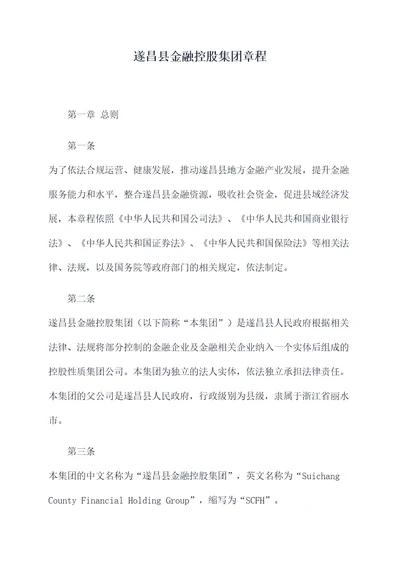 遂昌县金融控股集团章程

第一章 总则

第一条

为了依法合规运营、健康发展，推动遂昌县地方金融产业发展，提升金融服务能力和水平，整合遂昌县金融资源，吸收社会资金，促进县域经济发展，本章程依照《中华人民共和国公司法》、《中华人民共和国商业银行法》、《中华人民共和国证券法》、《中华人民共和国保险法》等相关法律、法规，以及国务院等政府部门的相关规定，依法制定。

第二条

遂昌县金融控股集团（以下简称“本集团”）是遂昌县人民政府根据相关法律、法规将部分控制的金融企业及金融相关企业纳入一个实体后组成的控股性质集团公司。本集团为独立的法人实体，依法独立承担法律责任。本集团的父公司是遂昌县人民政府，行政级别为县级，隶属于浙江省丽水市。

第三条

本集团的中文名称为“遂昌县金融控股集团”，英文名称为“Suichang County Financial Holding Group”，缩写为“SCFH”。